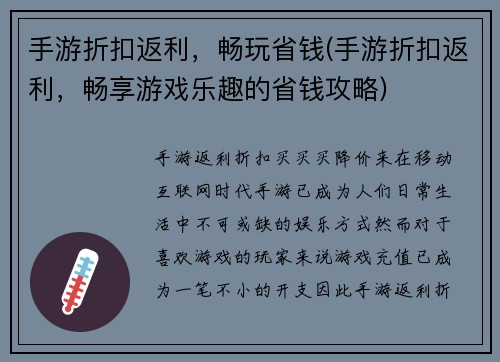 手游折扣返利，畅玩省钱(手游折扣返利，畅享游戏乐趣的省钱攻略)

手游返利折扣买买买降价来在移动互联网时代手游已成为人们日常生活中不可或缺的娱乐方式然而对于喜欢游戏的玩家来说游戏充值已成为一笔不小的开支因此手游返利折